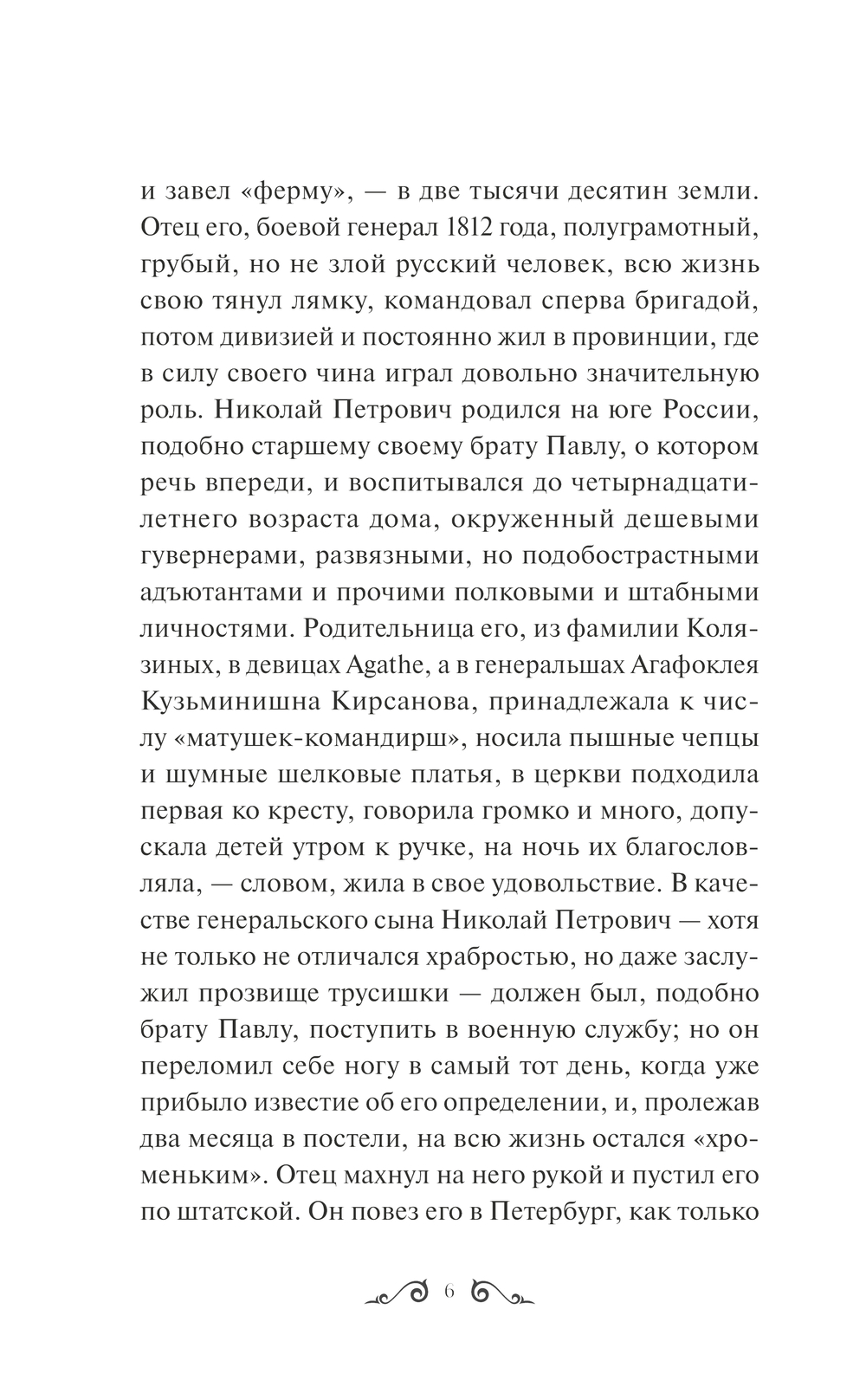 и завел «ферму», — в две тысячи десятин земли. Отец его, боевой генерал 1812 года, полуграмотный, грубый, но не злой русский человек, всю жизнь свою тянул лямку, командовал сперва бригадой, потом дивизией и постоянно жил в провинции, где в силу своего чина играл довольно значительную роль. Николай Петрович родился на юге России, подобно старшему своему брату Павлу, о котором речь впереди, и воспитывался до четырнадцатилетнего возраста дома, окруженный дешевыми гувернерами, развязными, но подобострастными адъютантами и прочими полковыми и штабными личностями. Родительница его, из фамилии Колязиных, в девицах Agathe, а в генеральшах Агафоклея Кузьминишна Кирсанова, принадлежала к числу «матушек-командирш», носила пышные чепцы и шумные шелковые платья, в церкви подходила первая ко кресту, говорила громко и много, допускала детей утром к ручке, на ночь их благословляла, — словом, жила в свое удовольствие. В качестве генеральского сына Николай Петрович — хотя не только не отличался храбростью, но даже заслужил прозвище трусишки — должен был, подобно брату Павлу, поступить в военную службу; но он переломил себе ногу в самый тот день, когда уже прибыло известие об его определении, и, пролежав два месяца в постели, на всю жизнь остался «хроменьким». Отец махнул на него рукой и пустил его по штатской. Он повез его в Петербург, как только

6